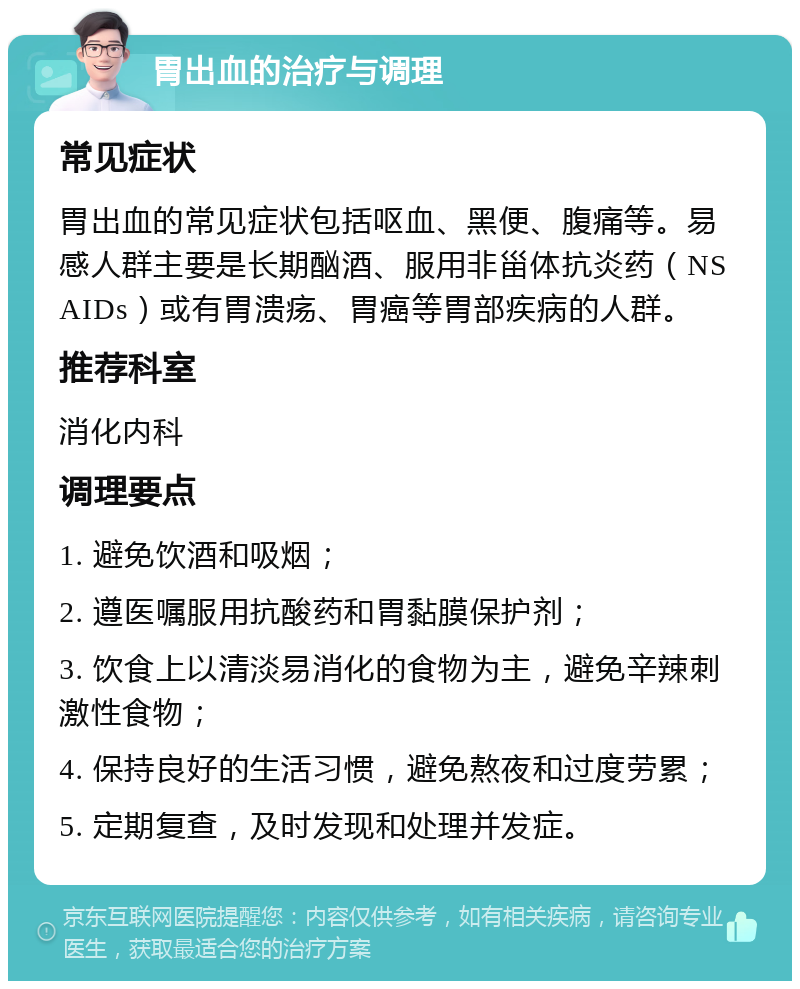 胃出血的治疗与调理

常见症状

胃出血的常见症状包括呕血、黑便、腹痛等。易感人群主要是长期酗酒、服用非甾体抗炎药（NSAIDs）或有胃溃疡、胃癌等胃部疾病的人群。

推荐科室

消化内科

调理要点

1. 避免饮酒和吸烟；

2. 遵医嘱服用抗酸药和胃黏膜保护剂；

3. 饮食上以清淡易消化的食物为主，避免辛辣刺激性食物；

4. 保持良好的生活习惯，避免熬夜和过度劳累；

5. 定期复查，及时发现和处理并发症。

京东互联网医院提醒您：内容仅供参考，如有相关疾病，请咨询专业医生，获取最适合您的治疗方案